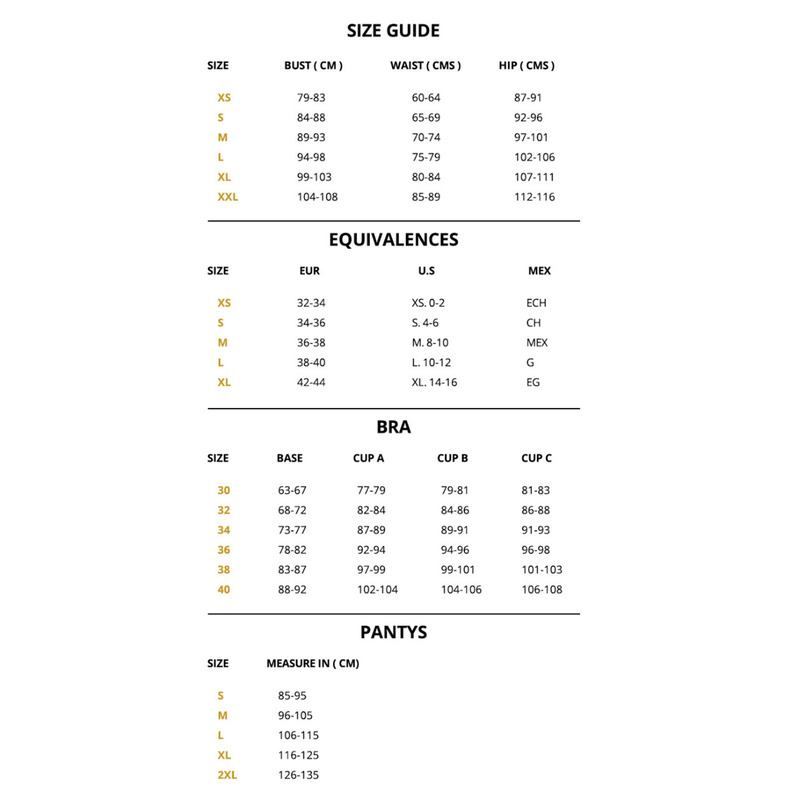 SIZE GUIDE

| SIZE | BUST ( CM ) | WAIST ( CMS ) | HIP ( CMS ) |
|---|---|---|---|
| XS | 79-83 | 60-64 | 87-91 |
| S | 84-88 | 65-69 | 92-96 |
| M | 89-93 | 70-74 | 97-101 |
| L | 94-98 | 75-79 | 102-106 |
| XL | 99-103 | 80-84 | 107-111 |
| XXL | 104-108 | 85-89 | 112-116 |

EQUIVALENCES

| SIZE | EUR | U.S | MEX |
|---|---|---|---|
| XS | 32-34 | XS. 0-2 | ECH |
| S | 34-36 | S. 4-6 | CH |
| M | 36-38 | M. 8-10 | MEX |
| L | 38-40 | L. 10-12 | G |
| XL | 42-44 | XL. 14-16 | EG |

BRA

| SIZE | BASE | CUP A | CUP B | CUP C |
|---|---|---|---|---|
| 30 | 63-67 | 77-79 | 79-81 | 81-83 |
| 32 | 68-72 | 82-84 | 84-86 | 86-88 |
| 34 | 73-77 | 87-89 | 89-91 | 91-93 |
| 36 | 78-82 | 92-94 | 94-96 | 96-98 |
| 38 | 83-87 | 97-99 | 99-101 | 101-103 |
| 40 | 88-92 | 102-104 | 104-106 | 106-108 |

PANTYS

| SIZE | MEASURE IN ( CM) |
|---|---|
| S | 85-95 |
| M | 96-105 |
| L | 106-115 |
| XL | 116-125 |
| 2XL | 126-135 |